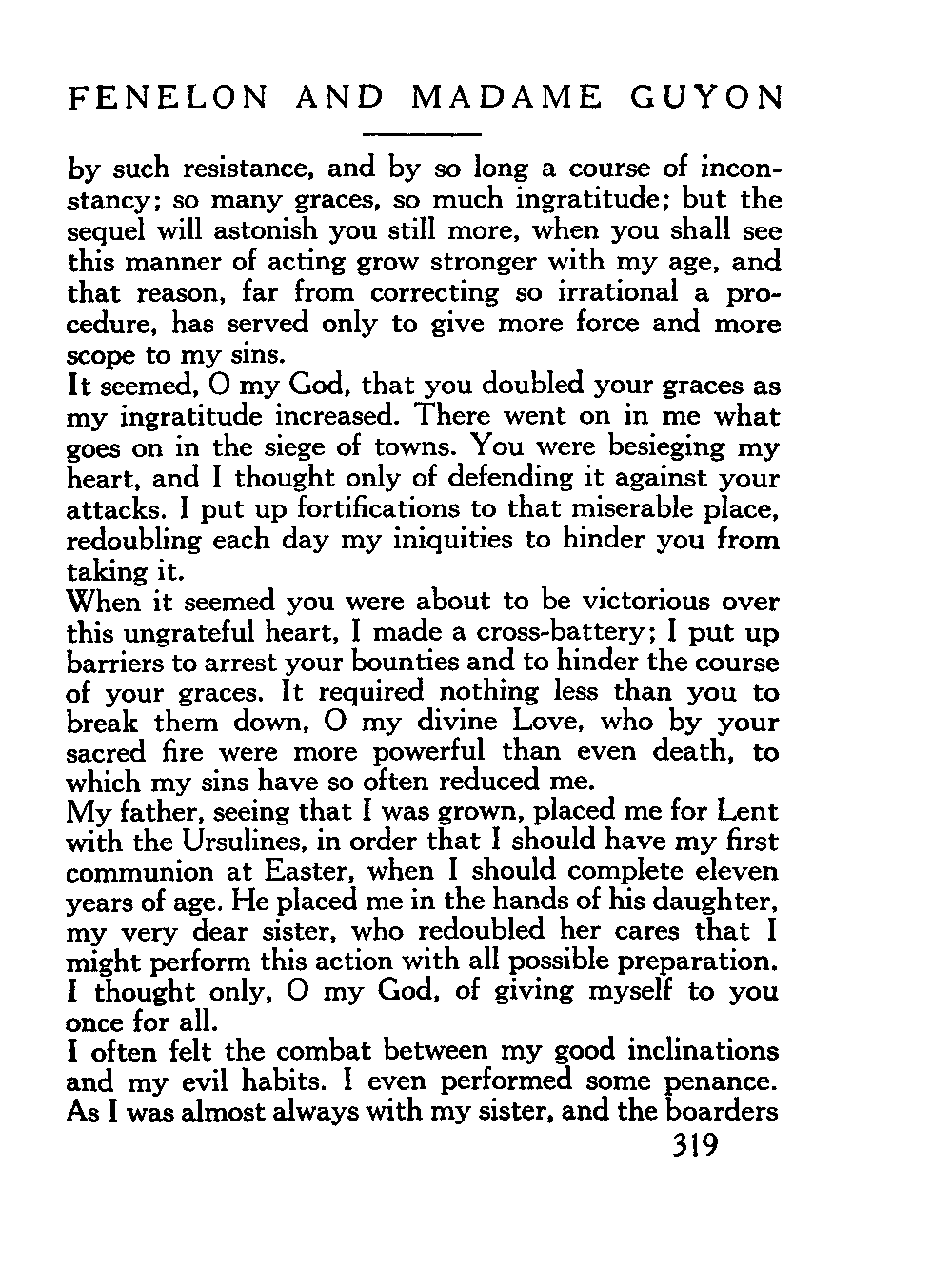 FENELON AND MADAME GUYON

by such resistance, and by so long a course of inconstancy; so many graces, so much ingratitude; but the sequel will astonish you still more, when you shall see this manner of acting grow stronger with my age, and that reason, far from correcting so irrational a procedure, has served only to give more force and more scope to my sins.

It seemed, O my God, that you doubled your graces as my ingratitude increased. There went on in me what goes on in the siege of towns. You were besieging my heart, and I thought only of defending it against your attacks. I put up fortifications to that miserable place, redoubling each day my iniquities to hinder you from taking it.

When it seemed you were about to be victorious over this ungrateful heart, I made a cross-battery; I put up barriers to arrest your bounties and to hinder the course of your graces. It required nothing less than you to break them down, O my divine Love, who by your sacred fire were more powerful than even death, to which my sins have so often reduced me.

My father, seeing that I was grown, placed me for Lent with the Ursulines, in order that I should have my first communion at Easter, when I should complete eleven years of age. He placed me in the hands of his daughter, my very dear sister, who redoubled her cares that I might perform this action with all possible preparation. I thought only, O my God, of giving myself to you once for all.

I often felt the combat between my good inclinations and my evil habits. I even performed some penance. As I was almost always with my sister, and the boarders

319